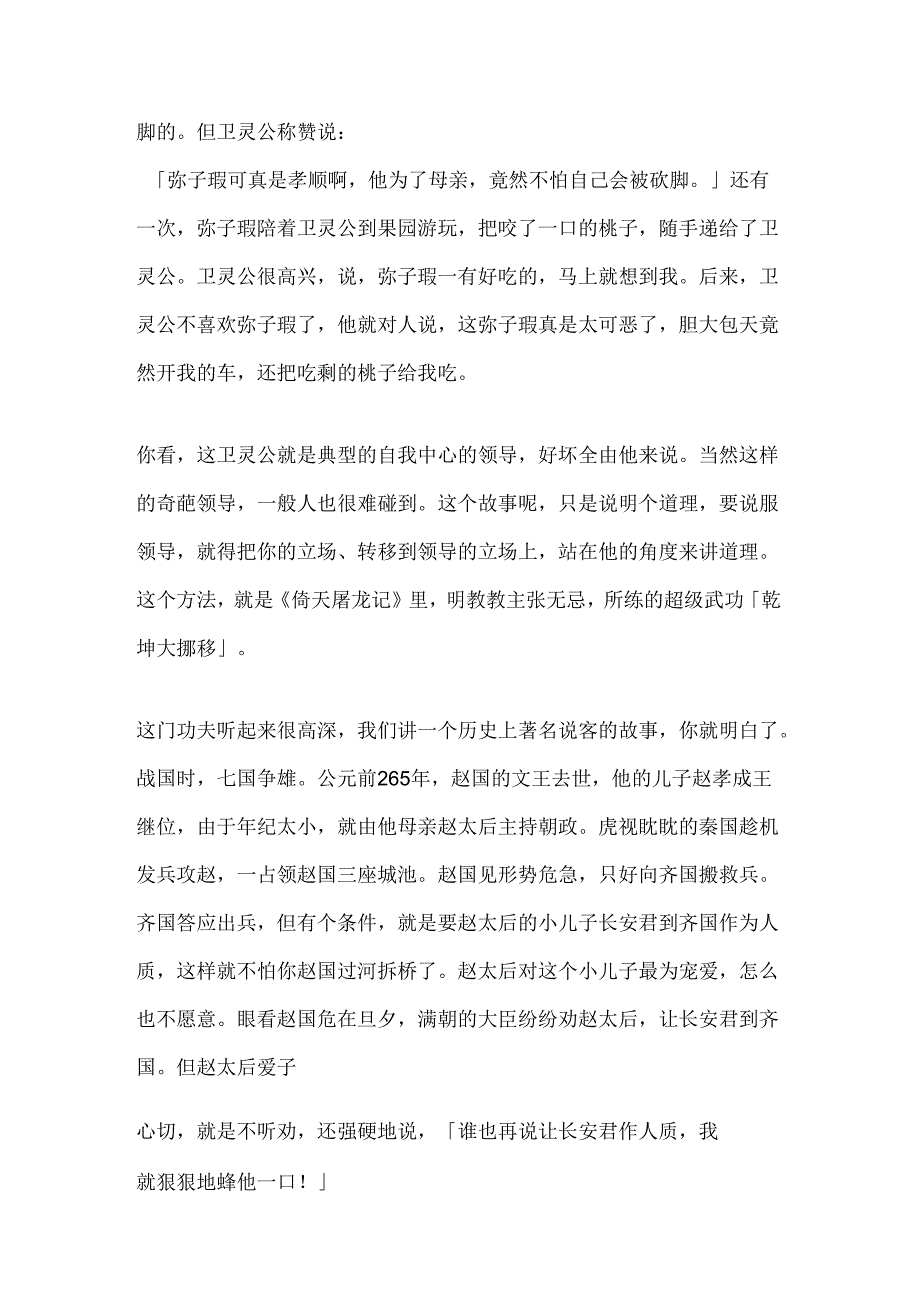 脚的。但卫灵公称赞说：

「弥子瑕可真是孝顺啊，他为了母亲，竟然不怕自己会被砍脚。」还有一次，弥子瑕陪着卫灵公到果园游玩，把咬了一口的桃子，随手递给了卫灵公。卫灵公很高兴，说，弥子瑕一有好吃的，马上就想到我。后来，卫灵公不喜欢弥子瑕了，他就对人说，这弥子瑕真是太可恶了，胆大包天竟然开我的车，还把吃剩的桃子给我吃。

你看，这卫灵公就是典型的自我中心的领导，好坏全由他来说。当然这样的奇葩领导，一般人也很难碰到。这个故事呢，只是说明个道理，要说服领导，就得把你的立场、转移到领导的立场上，站在他的角度来讲道理。这个方法，就是《倚天屠龙记》里，明教教主张无忌，所练的超级武功「乾坤大挪移」。

这门功夫听起来很高深，我们讲一个历史上著名说客的故事，你就明白了。战国时，七国争雄。公元前265年，赵国的文王去世，他的儿子赵孝成王继位，由于年纪太小，就由他母亲赵太后主持朝政。虎视眈眈的秦国趁机发兵攻赵，一占领赵国三座城池。赵国见形势危急，只好向齐国搬救兵。齐国答应出兵，但有个条件，就是要赵太后的小儿子长安君到齐国作为人质，这样就不怕你赵国过河拆桥了。赵太后对这个小儿子最为宠爱，怎么也不愿意。眼看赵国危在旦夕，满朝的大臣纷纷劝赵太后，让长安君到齐国。但赵太后爱子

心切，就是不听劝，还强硬地说，「谁也再说让长安君作人质，我就狠狠地蜂他一口！」